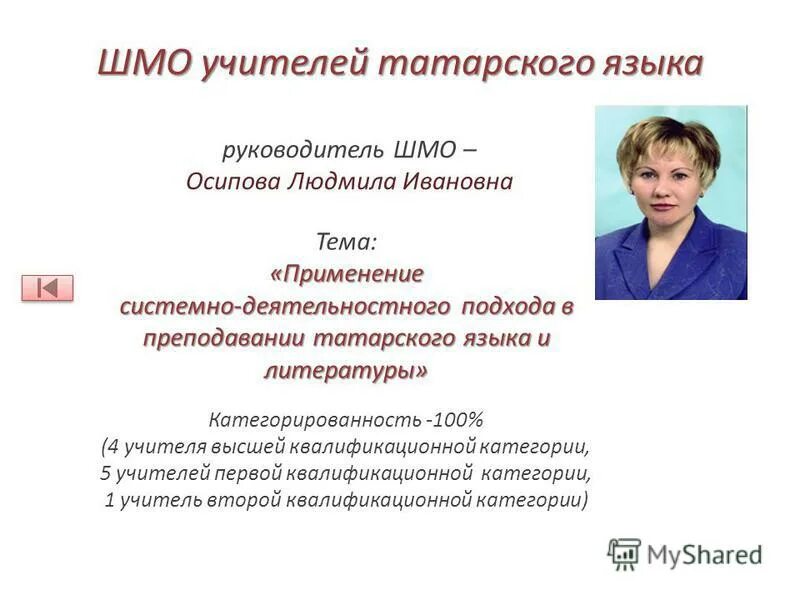 ШМО учителей татарского языка

руководитель ШМО –
Осипова Людмила Ивановна

Тема:
«Применение системно-деятельностного подхода в преподавании татарского языка и литературы»

Категорированность -100%
(4 учителя высшей квалификационной категории,
5 учителей первой квалификационной категории,
1 учитель второй квалификационной категории)

MyShared